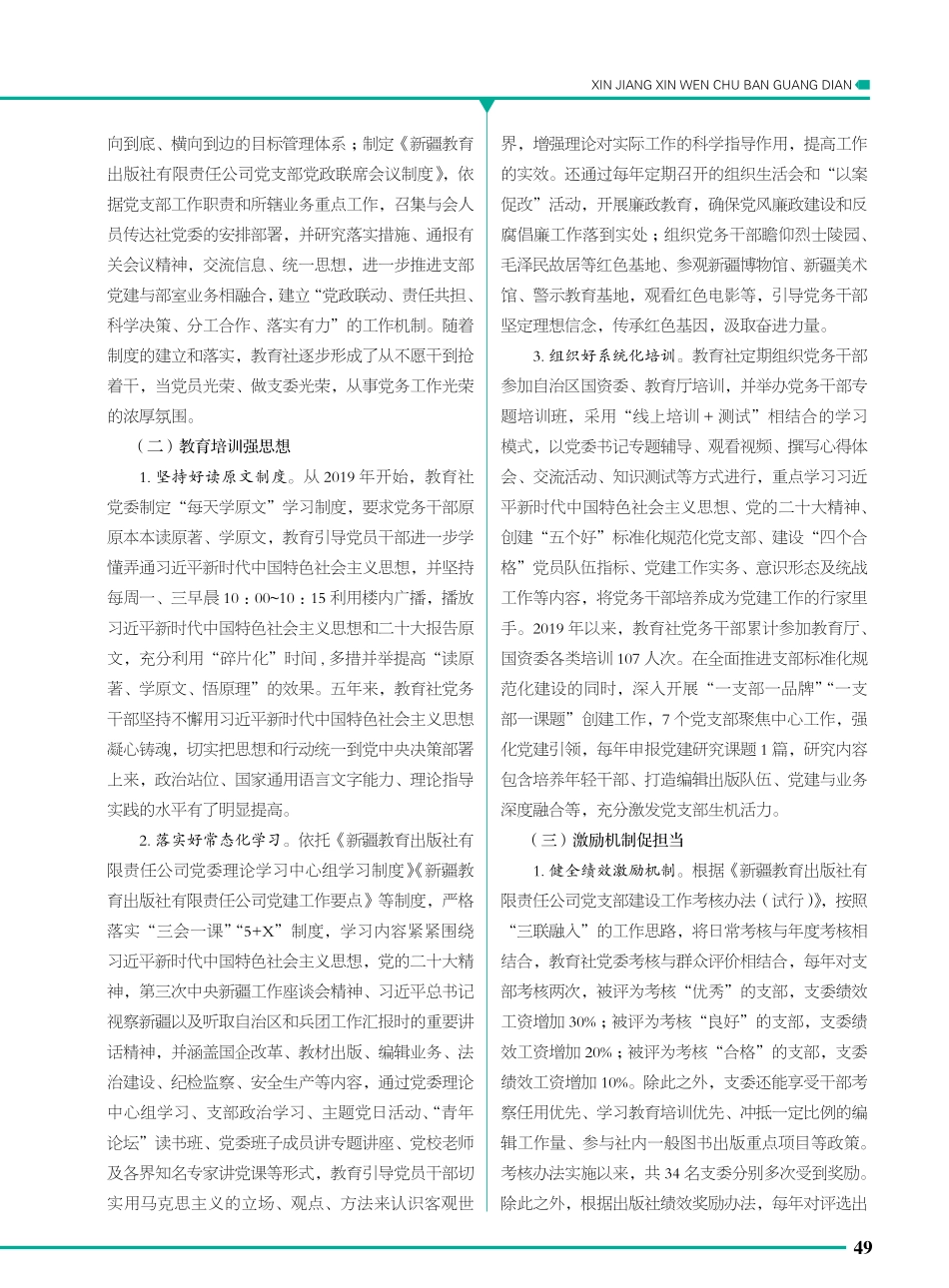 XIN JIANG XIN WEN CHU BAN GUANG DIAN

向到底、横向到边的目标管理体系；制定《新疆教育出版社有限责任公司党支部党政联席会议制度》，依据党支部工作职责和所辖业务重点工作，召集与会人员传达社党委的安排部署，并研究落实措施、通报有关会议精神，交流信息、统一思想，进一步推进支部党建与部室业务相融合，建立“党政联动、责任共担、科学决策、分工合作、落实有力”的工作机制。随着制度的建立和落实，教育社逐步形成了从不愿干到抢着干，当党员光荣、做支委光荣，从事党务工作光荣的浓厚氛围。

（二）教育培训强思想

1. 坚持好读原文制度。从 2019 年开始，教育社党委制定“每天学原文”学习制度，要求党务干部原原本本读原著、学原文，教育引导党员干部进一步学懂弄通习近平新时代中国特色社会主义思想，并坚持每周一、三早晨 10：00~10：15 利用楼内广播，播放习近平新时代中国特色社会主义思想和二十大报告原文，充分利用“碎片化”时间，多措并举提高“读原著、学原文、悟原理”的效果。五年来，教育社党务干部坚持不懈用习近平新时代中国特色社会主义思想凝心铸魂，切实把思想和行动统一到党中央决策部署上来，政治站位、国家通用语言文字能力、理论指导实践的水平有了明显提高。

2. 落实好常态化学习。依托《新疆教育出版社有限责任公司党委理论学习中心组学习制度》《新疆教育出版社有限责任公司党建工作要点》等制度，严格落实“三会一课”“5+X”制度，学习内容紧紧围绕习近平新时代中国特色社会主义思想，党的二十大精神，第三次中央新疆工作座谈会精神、习近平总书记视察新疆以及听取自治区和兵团工作汇报时的重要讲话精神，并涵盖国企改革、教材出版、编辑业务、法治建设、纪检监察、安全生产等内容，通过党委理论中心组学习、支部政治学习、主题党日活动、“青年论坛”读书班、党委班子成员讲专题讲座、党校老师及各界知名专家讲党课等形式，教育引导党员干部切实用马克思主义的立场、观点、方法来认识客观世界，增强理论对实际工作的科学指导作用，提高工作的实效。还通过每年定期召开的组织生活会和“以案促改”活动，开展廉政教育，确保党风廉政建设和反腐倡廉工作落到实处；组织党务干部瞻仰烈士陵园、毛泽民故居等红色基地、参观新疆博物馆、新疆美术馆、警示教育基地，观看红色电影等，引导党务干部坚定理想信念，传承红色基因，汲取奋进力量。

3. 组织好系统化培训。教育社定期组织党务干部参加自治区国资委、教育厅培训，并举办党务干部专题培训班，采用“线上培训 + 测试”相结合的学习模式，以党委书记专题辅导、观看视频、撰写心得体会、交流活动、知识测试等方式进行，重点学习习近平新时代中国特色社会主义思想、党的二十大精神、创建“五个好”标准化规范化党支部、建设“四个合格”党员队伍指标、党建工作实务、意识形态及统战工作等内容，将党务干部培养成为党建工作的行家里手。2019 年以来，教育社党务干部累计参加教育厅、国资委各类培训 107 人次。在全面推进支部标准化规范化建设的同时，深入开展“一支部一品牌”“一支部一课题”创建工作，7 个党支部聚焦中心工作，强化党建引领，每年申报党建研究课题 1 篇，研究内容包含培养年轻干部、打造编辑出版队伍、党建与业务深度融合等，充分激发党支部生机活力。

（三）激励机制促担当

1. 健全绩效激励机制。根据《新疆教育出版社有限责任公司党支部建设工作考核办法（试行）》，按照“三联融入”的工作思路，将日常考核与年度考核相结合，教育社党委考核与群众评价相结合，每年对支部考核两次，被评为考核“优秀”的支部，支委绩效工资增加 30%；被评为考核“良好”的支部，支委绩效工资增加 20%；被评为考核“合格”的支部，支委绩效工资增加 10%。除此之外，支委还能享受干部考察任用优先、学习教育培训优先、冲抵一定比例的编辑工作量、参与社内一般图书出版重点项目等政策。考核办法实施以来，共 34 名支委分别多次受到奖励。除此之外，根据出版社绩效奖励办法，每年对评选出

49